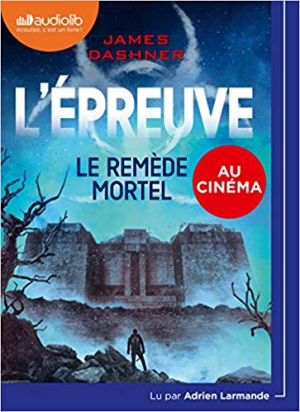 audiolib
écoutez, c'est un livre !

JAMES DASHNER

L'ÉPREUVE

LE REMÈDE MORTEL

AU CINÉMA

Lu par Adrien Larmande